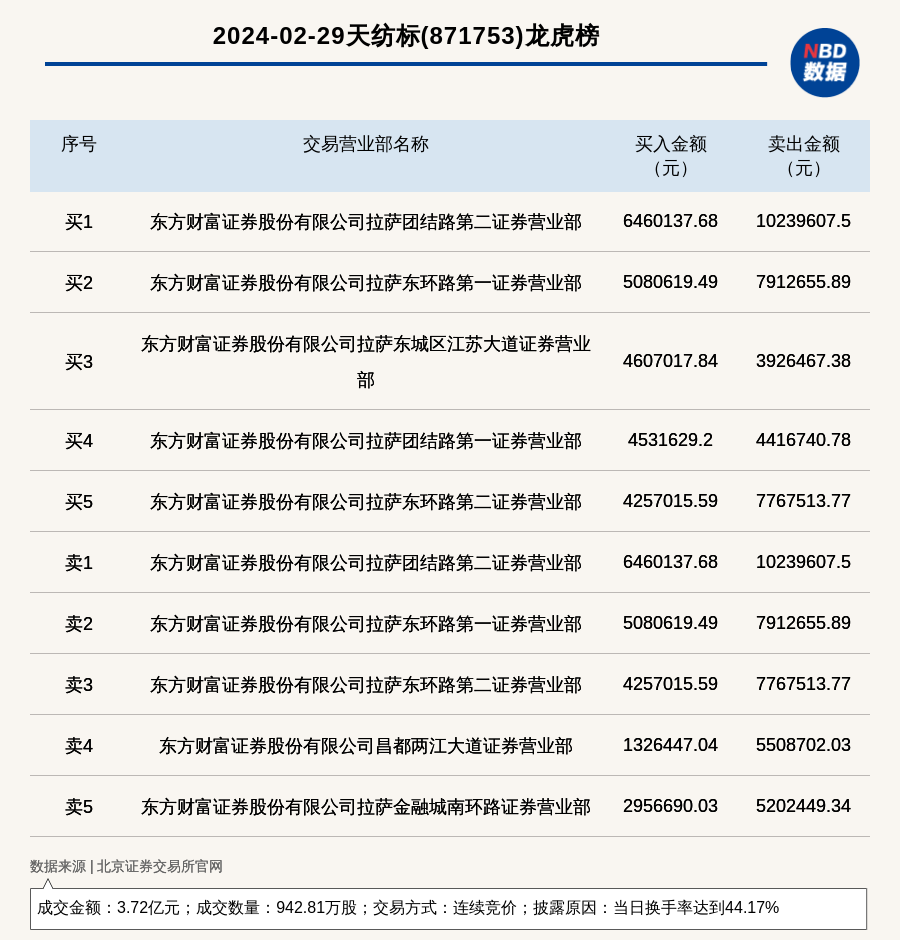 2024-02-29天纺标(871753)龙虎榜

NBD 数据

| 序号 | 交易营业部名称 | 买入金额（元） | 卖出金额（元） |
|---|---|---|---|
| 买1 | 东方财富证券股份有限公司拉萨团结路第二证券营业部 | 6460137.68 | 10239607.5 |
| 买2 | 东方财富证券股份有限公司拉萨东环路第一证券营业部 | 5080619.49 | 7912655.89 |
| 买3 | 东方财富证券股份有限公司拉萨东城区江苏大道证券营业部 | 4607017.84 | 3926467.38 |
| 买4 | 东方财富证券股份有限公司拉萨团结路第一证券营业部 | 4531629.2 | 4416740.78 |
| 买5 | 东方财富证券股份有限公司拉萨东环路第二证券营业部 | 4257015.59 | 7767513.77 |
| 卖1 | 东方财富证券股份有限公司拉萨团结路第二证券营业部 | 6460137.68 | 10239607.5 |
| 卖2 | 东方财富证券股份有限公司拉萨东环路第一证券营业部 | 5080619.49 | 7912655.89 |
| 卖3 | 东方财富证券股份有限公司拉萨东环路第二证券营业部 | 4257015.59 | 7767513.77 |
| 卖4 | 东方财富证券股份有限公司昌都两江大道证券营业部 | 1326447.04 | 5508702.03 |
| 卖5 | 东方财富证券股份有限公司拉萨金融城南环路证券营业部 | 2956690.03 | 5202449.34 |

数据来源 | 北京证券交易所官网

成交金额：3.72亿元；成交数量：942.81万股；交易方式：连续竞价；披露原因：当日换手率达到44.17%